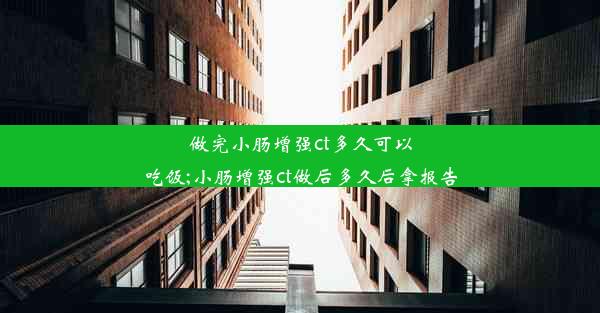 做完小肠增强ct多久可以吃饭;小肠增强ct做后多久后拿报告